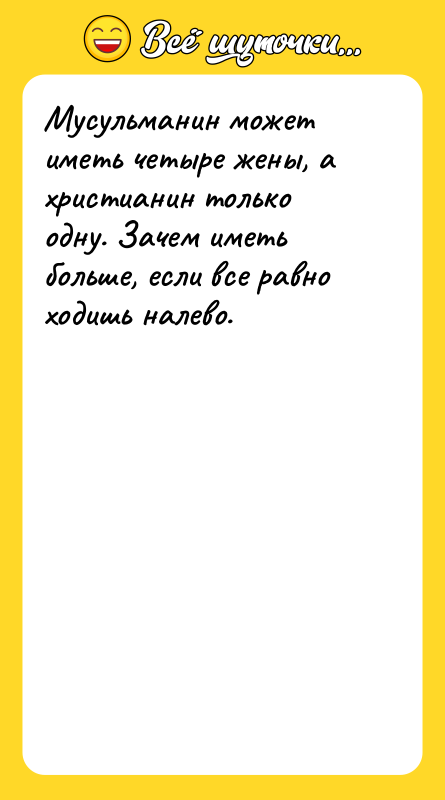 Всё шуточки...

Мусульманин может иметь четыре жены, а христианин только одну. Зачем иметь больше, если все равно ходишь налево.